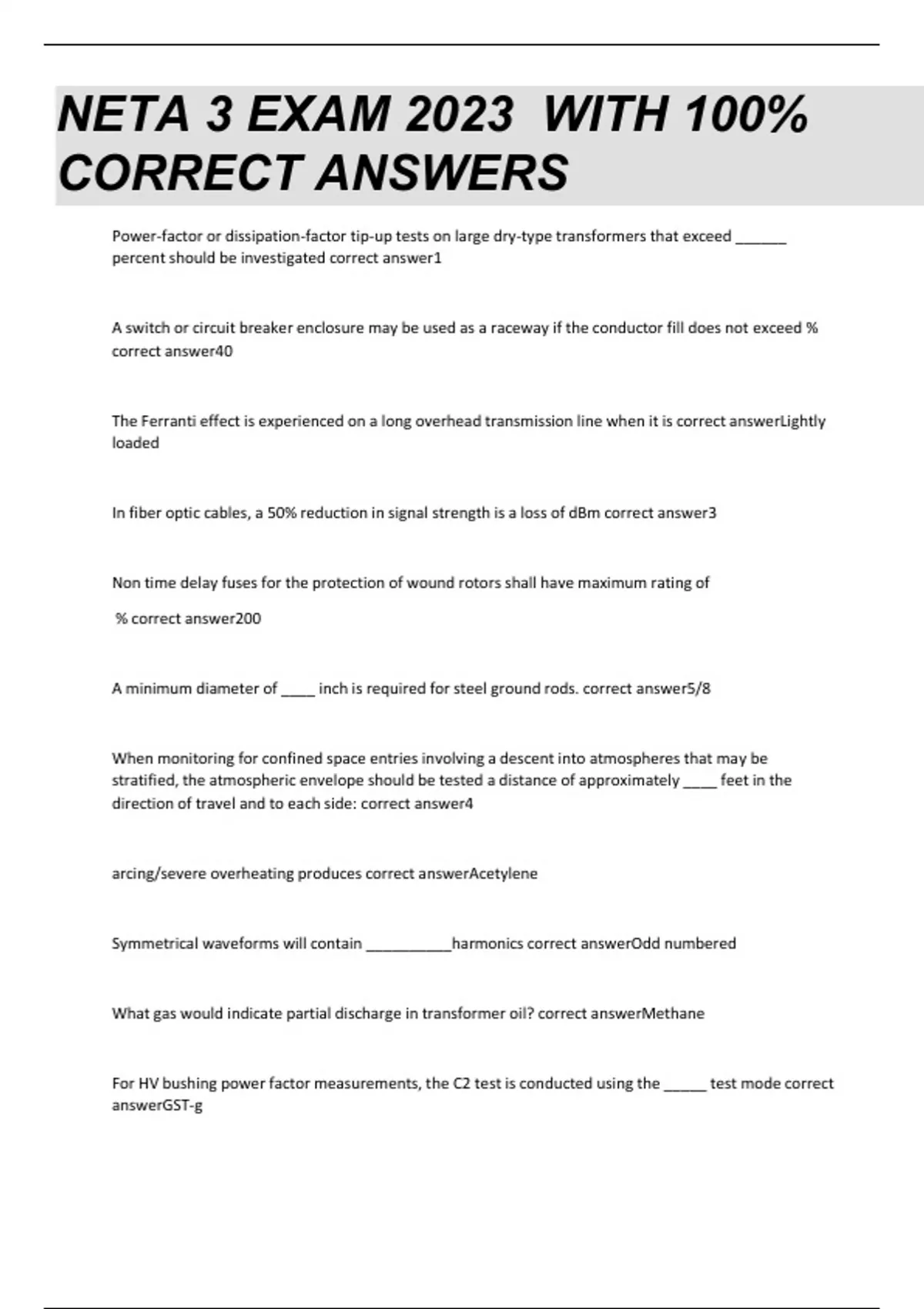 NETA 3 EXAM 2023 WITH 100% CORRECT ANSWERS

Power-factor or dissipation-factor tip-up tests on large dry-type transformers that exceed ______ percent should be investigated correct answer1

A switch or circuit breaker enclosure may be used as a raceway if the conductor fill does not exceed % correct answer40

The Ferranti effect is experienced on a long overhead transmission line when it is correct answerLightly loaded

In fiber optic cables, a 50% reduction in signal strength is a loss of dBm correct answer3

Non time delay fuses for the protection of wound rotors shall have maximum rating of

% correct answer200

A minimum diameter of ____ inch is required for steel ground rods. correct answer5/8

When monitoring for confined space entries involving a descent into atmospheres that may be stratified, the atmospheric envelope should be tested a distance of approximately ____ feet in the direction of travel and to each side: correct answer4

arcing/severe overheating produces correct answerAcetylene

Symmetrical waveforms will contain __________harmonics correct answerOdd numbered

What gas would indicate partial discharge in transformer oil? correct answerMethane

For HV bushing power factor measurements, the C2 test is conducted using the _____ test mode correct answerGST-g